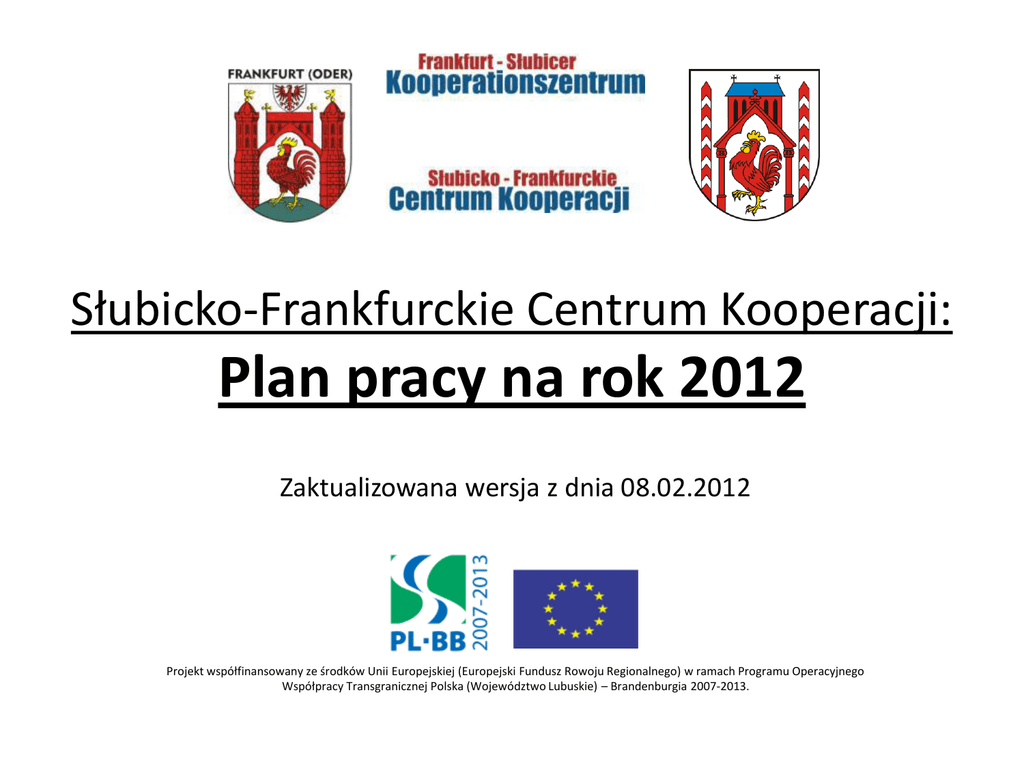 FRANKFURT (ODER)

Frankfurt - Słubicer
Kooperationszentrum

Słubicko - Frankfurckie
Centrum Kooperacji

Słubicko-Frankfurckie Centrum Kooperacji:
Plan pracy na rok 2012

Zaktualizowana wersja z dnia 08.02.2012

PL·BB 2007-2013

Projekt współfinansowany ze środków Unii Europejskiej (Europejski Fundusz Rowoju Regionalnego) w ramach Programu Operacyjnego Współpracy Transgranicznej Polska (Województwo Lubuskie) – Brandenburgia 2007-2013.